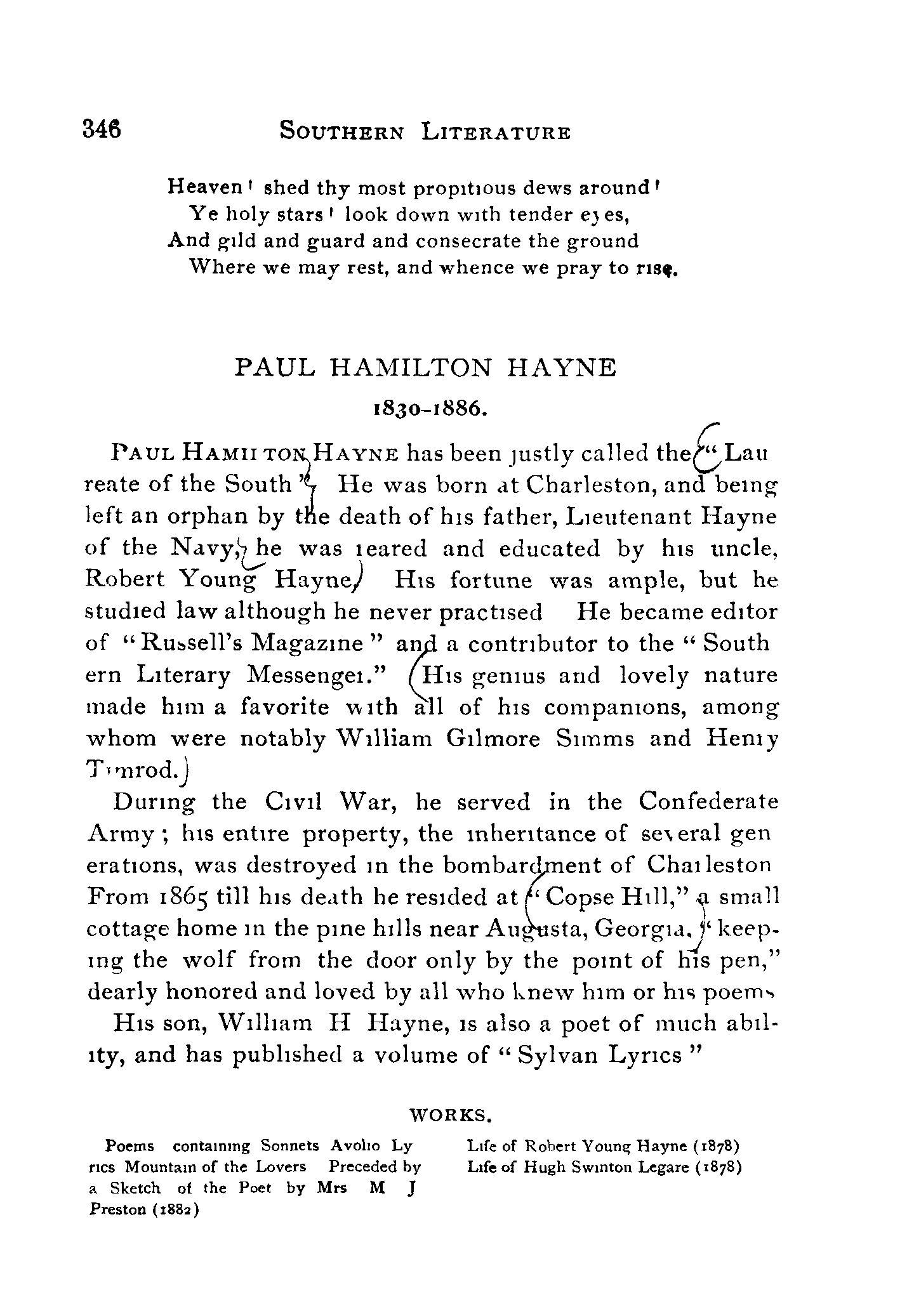 346 SOUTHERN LITERATURE

Heaven! shed thy most propitious dews around!
Ye holy stars! look down with tender eyes,
And gild and guard and consecrate the ground
Where we may rest, and whence we pray to rise.

PAUL HAMILTON HAYNE

1830–1886.

PAUL HAMILTON HAYNE has been justly called the "Laureate of the South" He was born at Charleston, and being left an orphan by the death of his father, Lieutenant Hayne of the Navy, he was reared and educated by his uncle, Robert Young Hayne. His fortune was ample, but he studied law although he never practised He became editor of "Russell's Magazine" and a contributor to the "Southern Literary Messenger." His genius and lovely nature made him a favorite with all of his companions, among whom were notably William Gilmore Simms and Henry Timrod.

During the Civil War, he served in the Confederate Army; his entire property, the inheritance of several generations, was destroyed in the bombardment of Charleston From 1865 till his death he resided at "Copse Hill," a small cottage home in the pine hills near Augusta, Georgia, "keeping the wolf from the door only by the point of his pen," dearly honored and loved by all who knew him or his poems

His son, William H Hayne, is also a poet of much ability, and has published a volume of "Sylvan Lyrics"

WORKS.

Poems containing Sonnets Avolio Lyrics Mountain of the Lovers Preceded by a Sketch of the Poet by Mrs M J Preston (1882)

Life of Robert Young Hayne (1878)
Life of Hugh Swinton Legare (1878)